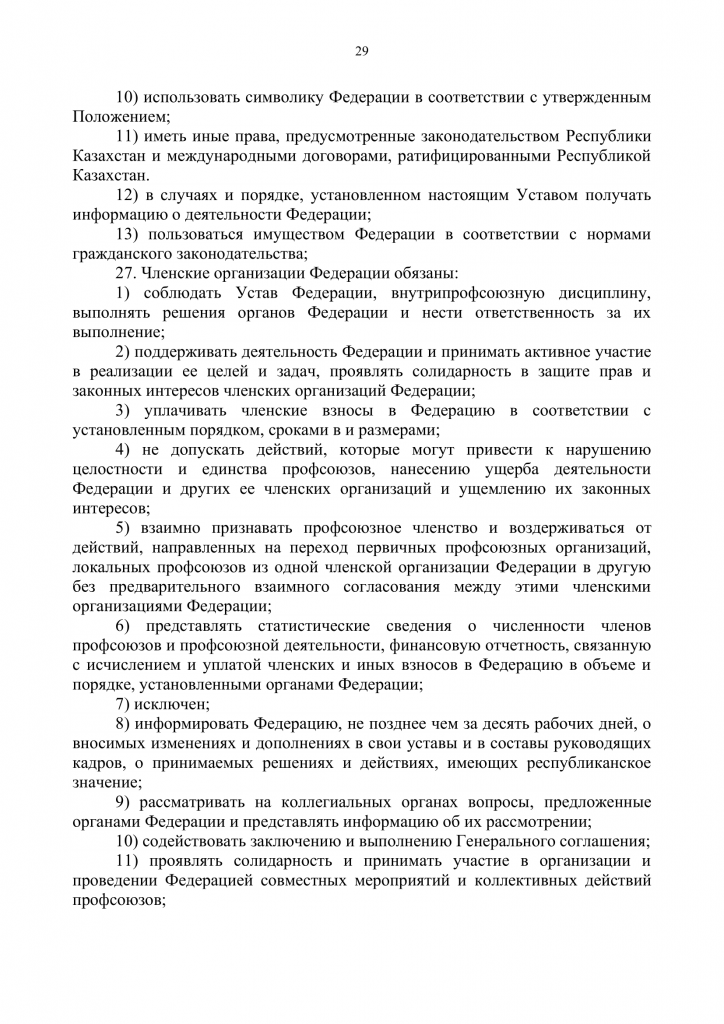 29

10) использовать символику Федерации в соответствии с утвержденным Положением;

11) иметь иные права, предусмотренные законодательством Республики Казахстан и международными договорами, ратифицированными Республикой Казахстан.

12) в случаях и порядке, установленном настоящим Уставом получать информацию о деятельности Федерации;

13) пользоваться имуществом Федерации в соответствии с нормами гражданского законодательства;

27. Членские организации Федерации обязаны:

1) соблюдать Устав Федерации, внутрипрофсоюзную дисциплину, выполнять решения органов Федерации и нести ответственность за их выполнение;

2) поддерживать деятельность Федерации и принимать активное участие в реализации ее целей и задач, проявлять солидарность в защите прав и законных интересов членских организаций Федерации;

3) уплачивать членские взносы в Федерацию в соответствии с установленным порядком, сроками и в размерами;

4) не допускать действий, которые могут привести к нарушению целостности и единства профсоюзов, нанесению ущерба деятельности Федерации и других ее членских организаций и ущемлению их законных интересов;

5) взаимно признавать профсоюзное членство и воздерживаться от действий, направленных на переход первичных профсоюзных организаций, локальных профсоюзов из одной членской организации Федерации в другую без предварительного взаимного согласования между этими членскими организациями Федерации;

6) представлять статистические сведения о численности членов профсоюзов и профсоюзной деятельности, финансовую отчетность, связанную с исчислением и уплатой членских и иных взносов в Федерацию в объеме и порядке, установленными органами Федерации;

7) исключен;

8) информировать Федерацию, не позднее чем за десять рабочих дней, о вносимых изменениях и дополнениях в свои уставы и в составы руководящих кадров, о принимаемых решениях и действиях, имеющих республиканское значение;

9) рассматривать на коллегиальных органах вопросы, предложенные органами Федерации и представлять информацию об их рассмотрении;

10) содействовать заключению и выполнению Генерального соглашения;

11) проявлять солидарность и принимать участие в организации и проведении Федерацией совместных мероприятий и коллективных действий профсоюзов;